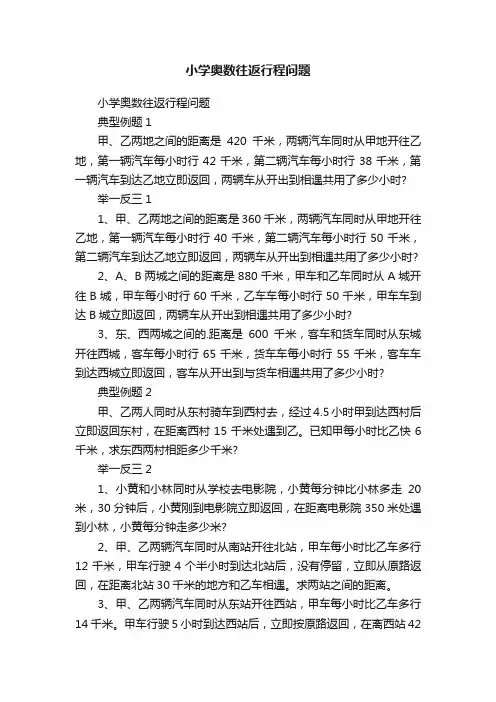 小学奥数往返行程问题

小学奥数往返行程问题

典型例题 1

甲、乙两地之间的距离是 420 千米，两辆汽车同时从甲地开往乙地，第一辆汽车每小时行 42 千米，第二辆汽车每小时行 38 千米，第一辆汽车到达乙地立即返回，两辆车从开出到相遇共用了多少小时?

举一反三 1

1、甲、乙两地之间的距离是 360 千米，两辆汽车同时从甲地开往乙地，第一辆汽车每小时行 40 千米，第二辆汽车每小时行 50 千米，第二辆汽车到达乙地立即返回，两辆车从开出到相遇共用了多少小时?

2、A、B 两城之间的距离是 880 千米，甲车和乙车同时从 A 城开往 B 城，甲车每小时行 60 千米，乙车车每小时行 50 千米，甲车车到达 B 城立即返回，两辆车从开出到相遇共用了多少小时?

3、东、西两城之间的.距离是 600 千米，客车和货车同时从东城开往西城，客车每小时行 65 千米，货车车每小时行 55 千米，客车车到达西城立即返回，客车从开出到与货车相遇共用了多少小时?

典型例题 2

甲、乙两人同时从东村骑车到西村去，经过 4.5 小时甲到达西村后立即返回东村，在距离西村 15 千米处遇到乙。已知甲每小时比乙快 6 千米，求东西两村相距多少千米?

举一反三 2

1、小黄和小林同时从学校去电影院，小黄每分钟比小林多走 20 米，30 分钟后，小黄刚到电影院立即返回，在距离电影院 350 米处遇到小林，小黄每分钟走多少米?

2、甲、乙两辆汽车同时从南站开往北站，甲车每小时比乙车多行 12 千米，甲车行驶 4 个半小时到达北站后，没有停留，立即从原路返回，在距离北站 30 千米的地方和乙车相遇。求两站之间的距离。

3、甲、乙两辆汽车同时从东站开往西站，甲车每小时比乙车多行 14 千米。甲车行驶 5 小时到达西站后，立即按原路返回，在离西站 42